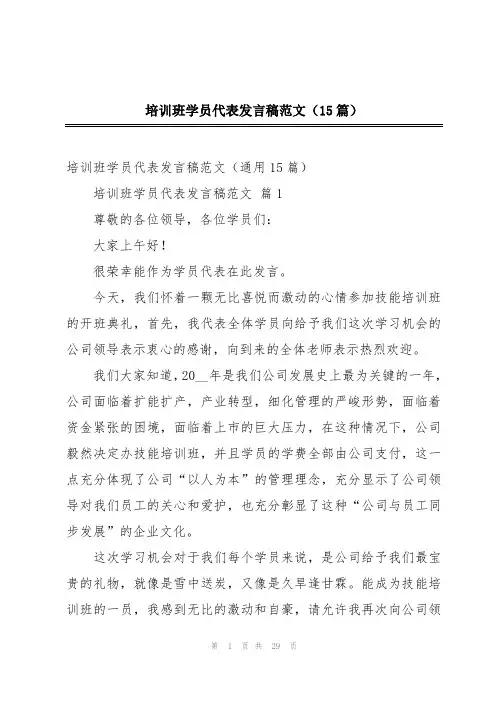 培训班学员代表发言稿范文（15篇）

培训班学员代表发言稿范文（通用15篇）

培训班学员代表发言稿范文 篇1

尊敬的各位领导，各位学员们：

大家上午好！

很荣幸能作为学员代表在此发言。

今天，我们怀着一颗无比喜悦而激动的心情参加技能培训班的开班典礼，首先，我代表全体学员向给予我们这次学习机会的公司领导表示衷心的感谢，向到来的全体老师表示热烈欢迎。

我们大家知道，20__年是我们公司发展史上最为关键的一年，公司面临着扩能扩产，产业转型，细化管理的严峻形势，面临着资金紧张的困境，面临着上市的巨大压力，在这种情况下，公司毅然决定办技能培训班，并且学员的学费全部由公司支付，这一点充分体现了公司“以人为本”的管理理念，充分显示了公司领导对我们员工的关心和爱护，也充分彰显了这种“公司与员工同步发展”的企业文化。

这次学习机会对于我们每个学员来说，是公司给予我们最宝贵的礼物，就像是雪中送炭，又像是久旱逢甘霖。能成为技能培训班的一员，我感到无比的激动和自豪，请允许我再次向公司领

第 1 页 共 29 页